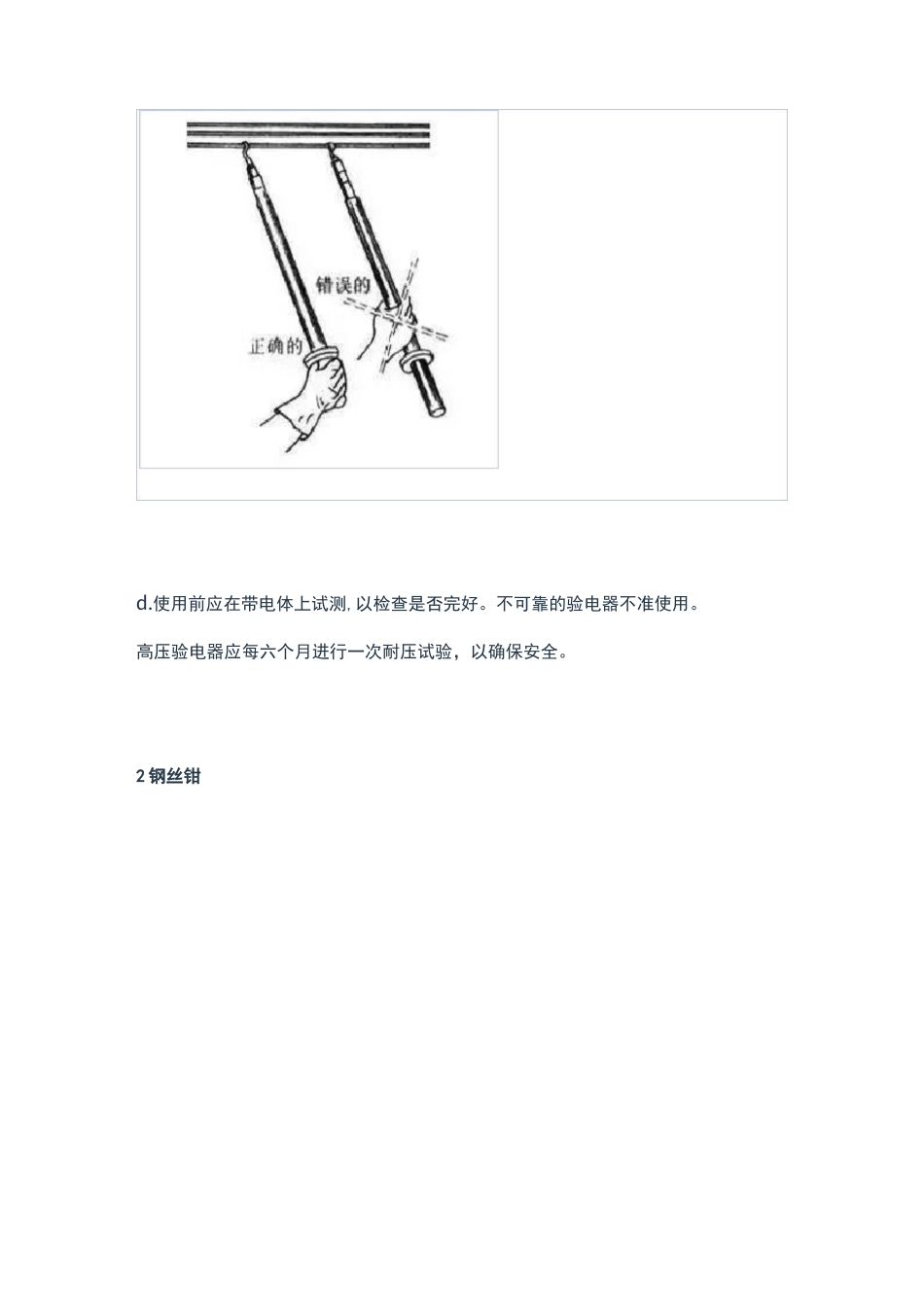 错误的

正确的

d.使用前应在带电体上试测,以检查是否完好。不可靠的验电器不准使用。

高压验电器应每六个月进行一次耐压试验，以确保安全。

2 钢丝钳